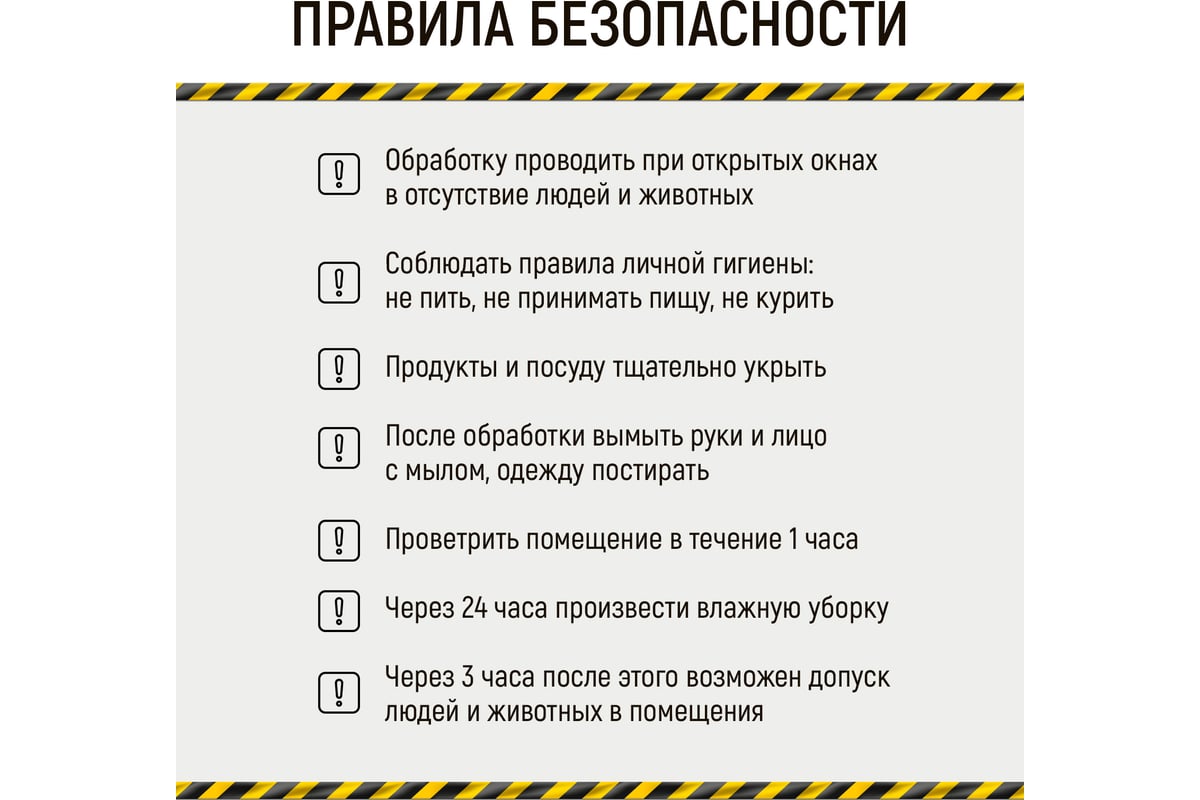 ПРАВИЛА БЕЗОПАСНОСТИ

! Обработку проводить при открытых окнах в отсутствие людей и животных

! Соблюдать правила личной гигиены: не пить, не принимать пищу, не курить

! Продукты и посуду тщательно укрыть

! После обработки вымыть руки и лицо с мылом, одежду постирать

! Проветрить помещение в течение 1 часа

! Через 24 часа произвести влажную уборку

! Через 3 часа после этого возможен допуск людей и животных в помещения